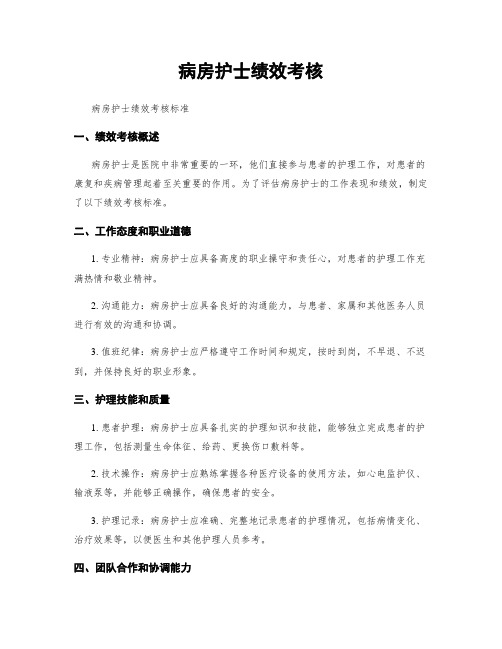 病房护士绩效考核

病房护士绩效考核标准

一、绩效考核概述

病房护士是医院中非常重要的一环，他们直接参与患者的护理工作，对患者的康复和疾病管理起着至关重要的作用。为了评估病房护士的工作表现和绩效，制定了以下绩效考核标准。

二、工作态度和职业道德

1. 专业精神：病房护士应具备高度的职业操守和责任心，对患者的护理工作充满热情和敬业精神。

2. 沟通能力：病房护士应具备良好的沟通能力，与患者、家属和其他医务人员进行有效的沟通和协调。

3. 值班纪律：病房护士应严格遵守工作时间和规定，按时到岗，不早退、不迟到，并保持良好的职业形象。

三、护理技能和质量

1. 患者护理：病房护士应具备扎实的护理知识和技能，能够独立完成患者的护理工作，包括测量生命体征、给药、更换伤口敷料等。

2. 技术操作：病房护士应熟练掌握各种医疗设备的使用方法，如心电监护仪、输液泵等，并能够正确操作，确保患者的安全。

3. 护理记录：病房护士应准确、完整地记录患者的护理情况，包括病情变化、治疗效果等，以便医生和其他护理人员参考。

四、团队合作和协调能力